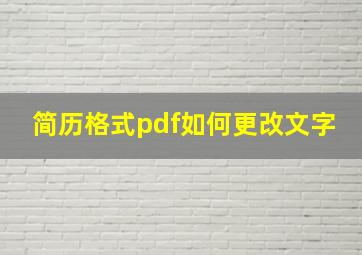 简历格式pdf如何更改文字